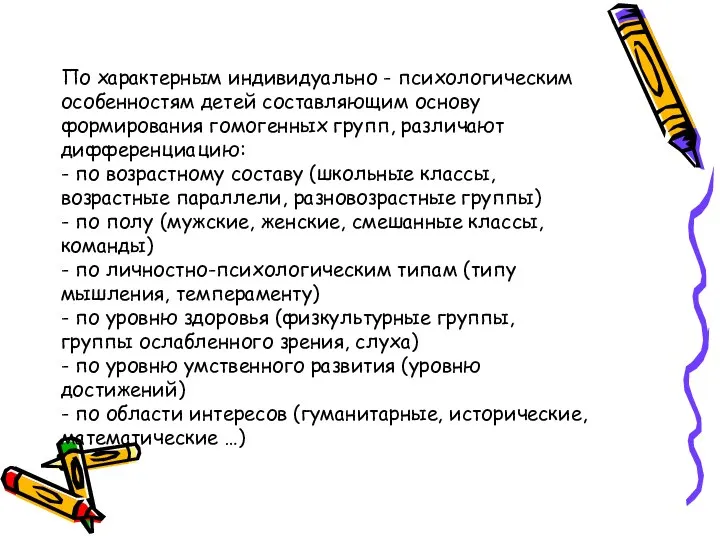 По характерным индивидуально - психологическим особенностям детей составляющим основу формирования гомогенных групп, различают дифференциацию:
- по возрастному составу (школьные классы, возрастные параллели, разновозрастные группы)
- по полу (мужские, женские, смешанные классы, команды)
- по личностно-психологическим типам (типу мышления, темпераменту)
- по уровню здоровья (физкультурные группы, группы ослабленного зрения, слуха)
- по уровню умственного развития (уровню достижений)
- по области интересов (гуманитарные, исторические, математические …)